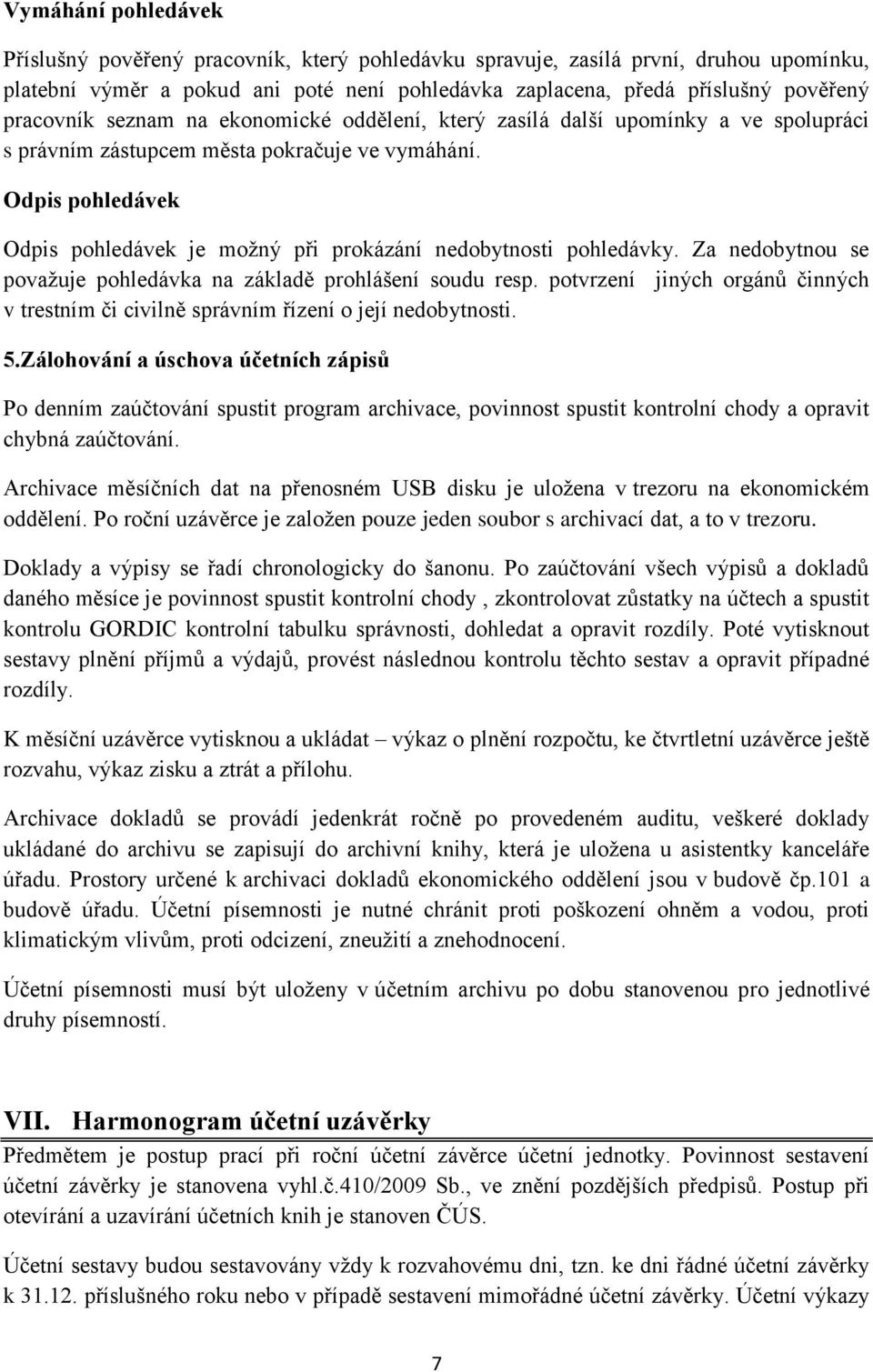 Vymáhání pohledávek

Příslušný pověřený pracovník, který pohledávku spravuje, zasílá první, druhou upomínku, platební výměr a pokud ani poté není pohledávka zaplacena, předá příslušný pověřený pracovník seznam na ekonomické oddělení, který zasílá další upomínky a ve spolupráci s právním zástupcem města pokračuje ve vymáhání.

Odpis pohledávek

Odpis pohledávek je možný při prokázání nedobytnosti pohledávky. Za nedobytnou se považuje pohledávka na základě prohlášení soudu resp. potvrzení jiných orgánů činných v trestním či civilně správním řízení o její nedobytnosti.

5.Zálohování a úschova účetních zápisů

Po denním zaúčtování spustit program archivace, povinnost spustit kontrolní chody a opravit chybná zaúčtování.

Archivace měsíčních dat na přenosném USB disku je uložena v trezoru na ekonomickém oddělení. Po roční uzávěrce je založen pouze jeden soubor s archivací dat, a to v trezoru.

Doklady a výpisy se řadí chronologicky do šanonu. Po zaúčtování všech výpisů a dokladů daného měsíce je povinnost spustit kontrolní chody , zkontrolovat zůstatky na účtech a spustit kontrolu GORDIC kontrolní tabulku správnosti, dohledat a opravit rozdíly. Poté vytisknout sestavy plnění příjmů a výdajů, provést následnou kontrolu těchto sestav a opravit případné rozdíly.

K měsíční uzávěrce vytisknou a ukládat – výkaz o plnění rozpočtu, ke čtvrtletní uzávěrce ještě rozvahu, výkaz zisku a ztrát a přílohu.

Archivace dokladů se provádí jedenkrát ročně po provedeném auditu, veškeré doklady ukládané do archivu se zapisují do archivní knihy, která je uložena u asistentky kanceláře úřadu. Prostory určené k archivaci dokladů ekonomického oddělení jsou v budově čp.101 a budově úřadu. Účetní písemnosti je nutné chránit proti poškození ohněm a vodou, proti klimatickým vlivům, proti odcizení, zneužití a znehodnocení.

Účetní písemnosti musí být uloženy v účetním archivu po dobu stanovenou pro jednotlivé druhy písemností.

VII. Harmonogram účetní uzávěrky

Předmětem je postup prací při roční účetní závěrce účetní jednotky. Povinnost sestavení účetní závěrky je stanovena vyhl.č.410/2009 Sb., ve znění pozdějších předpisů. Postup při otevírání a uzavírání účetních knih je stanoven ČÚS.

Účetní sestavy budou sestavovány vždy k rozvahovému dni, tzn. ke dni řádné účetní závěrky k 31.12. příslušného roku nebo v případě sestavení mimořádné účetní závěrky. Účetní výkazy

7